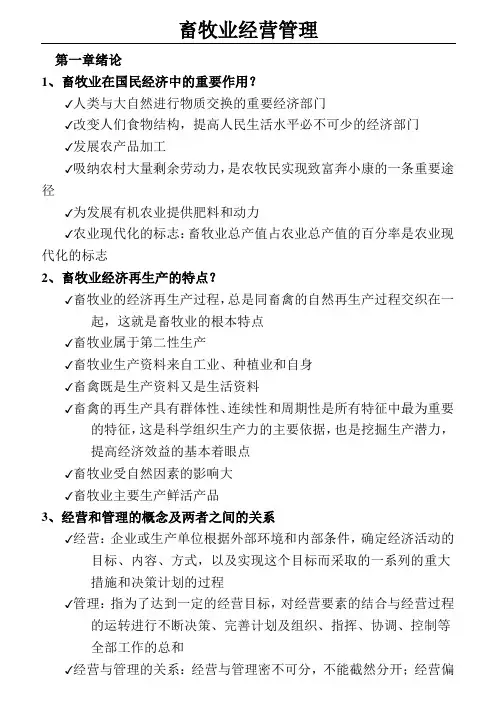 畜牧业经营管理

第一章绪论

1、畜牧业在国民经济中的重要作用？

✓人类与大自然进行物质交换的重要经济部门

✓改变人们食物结构，提高人民生活水平必不可少的经济部门

✓发展农产品加工

✓吸纳农村大量剩余劳动力，是农牧民实现致富奔小康的一条重要途径

✓为发展有机农业提供肥料和动力

✓农业现代化的标志：畜牧业总产值占农业总产值的百分率是农业现代化的标志

2、畜牧业经济再生产的特点？

✓畜牧业的经济再生产过程，总是同畜禽的自然再生产过程交织在一起，这就是畜牧业的根本特点

✓畜牧业属于第二性生产

✓畜牧业生产资料来自工业、种植业和自身

✓畜禽既是生产资料又是生活资料

✓畜禽的再生产具有群体性、连续性和周期性是所有特征中最为重要的特征，这是科学组织生产力的主要依据，也是挖掘生产潜力，提高经济效益的基本着眼点

✓畜牧业受自然因素的影响大

✓畜牧业主要生产鲜活产品

3、经营和管理的概念及两者之间的关系

✓经营：企业或生产单位根据外部环境和内部条件，确定经济活动的目标、内容、方式，以及实现这个目标而采取的一系列的重大措施和决策计划的过程

✓管理：指为了达到一定的经营目标，对经营要素的结合与经营过程的运转进行不断决策、完善计划及组织、指挥、协调、控制等全部工作的总和

✓经营与管理的关系：经营与管理密不可分，不能截然分开；经营偏